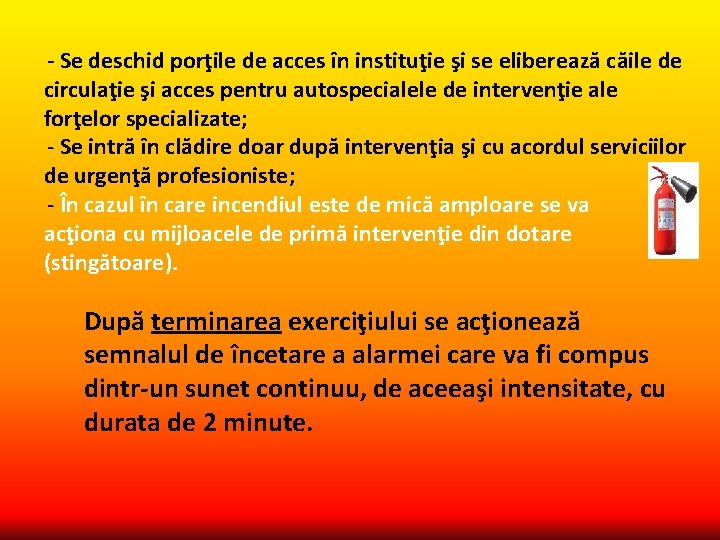 - Se deschid porţile de acces în instituţie şi se eliberează căile de circulaţie şi acces pentru autospecialele de intervenţie ale forţelor specializate;
- Se intră în clădire doar după intervenţia şi cu acordul serviciilor de urgenţă profesioniste;
- În cazul în care incendiul este de mică amploare se va acţiona cu mijloacele de primă intervenţie din dotare (stingătoare).

După terminarea exerciţiului se acţionează semnalul de încetare a alarmei care va fi compus dintr-un sunet continuu, de aceeaşi intensitate, cu durata de 2 minute.